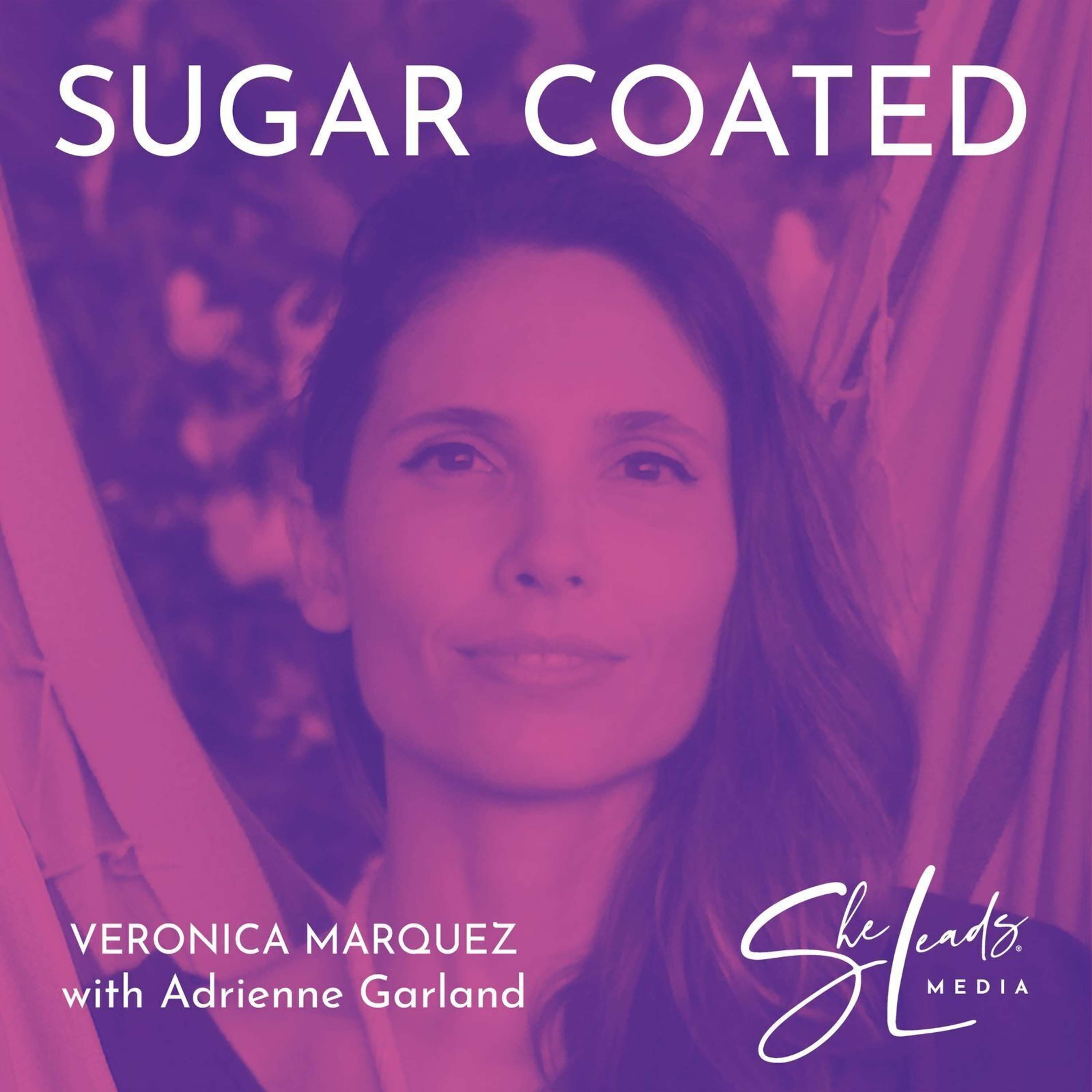 SUGAR COATED

VERONICA MARQUEZ
with Adrienne Garland

She Leads®
MEDIA